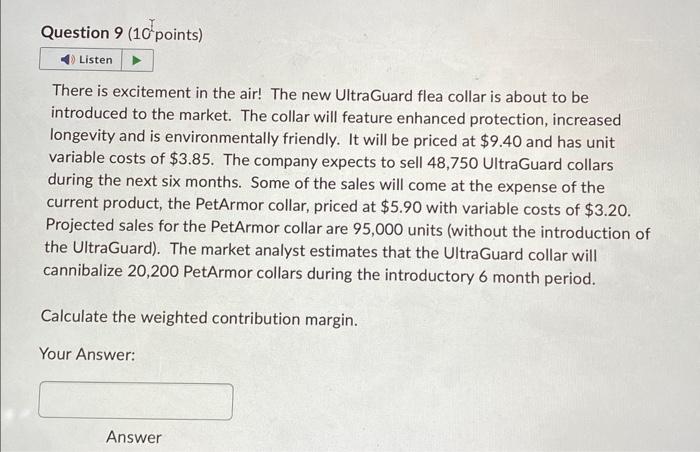 Question 9 (10 points)

Listen

There is excitement in the air! The new UltraGuard flea collar is about to be introduced to the market. The collar will feature enhanced protection, increased longevity and is environmentally friendly. It will be priced at $9.40 and has unit variable costs of $3.85. The company expects to sell 48,750 UltraGuard collars during the next six months. Some of the sales will come at the expense of the current product, the PetArmor collar, priced at $5.90 with variable costs of $3.20. Projected sales for the PetArmor collar are 95,000 units (without the introduction of the UltraGuard). The market analyst estimates that the UltraGuard collar will cannibalize 20,200 PetArmor collars during the introductory 6 month period.

Calculate the weighted contribution margin.

Your Answer:

Answer